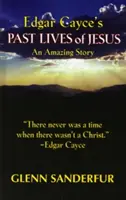 Edgar Cayce's
PAST LIVES of JESUS
An Amazing Story

"There never was a time when there wasn't a Christ."
-Edgar Cayce

GLENN SANDERFUR